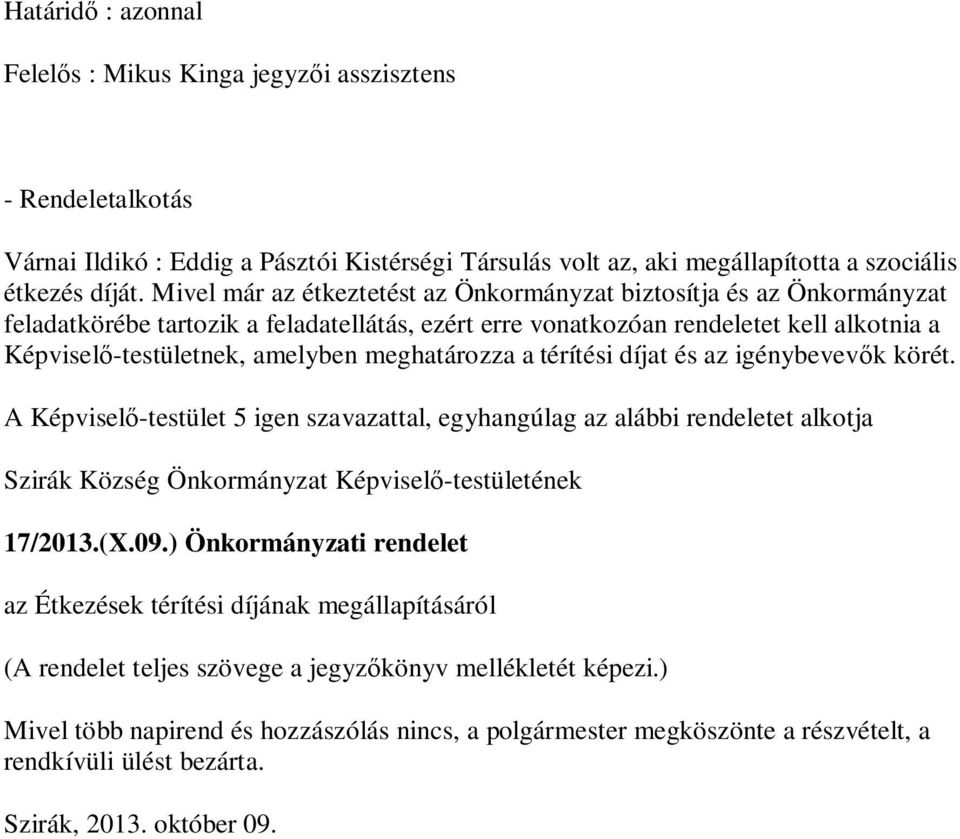 Határidő : azonnal

Felelős : Mikus Kinga jegyzői asszisztens

- Rendeletalkotás

Várnai Ildikó : Eddig a Pásztói Kistérségi Társulás volt az, aki megállapította a szociális étkezés díját. Mivel már az étkeztetést az Önkormányzat biztosítja és az Önkormányzat feladatkörébe tartozik a feladatellátás, ezért erre vonatkozóan rendeletet kell alkotnia a Képviselő-testületnek, amelyben meghatározza a térítési díjat és az igénybevevők körét.

A Képviselő-testület 5 igen szavazattal, egyhangúlag az alábbi rendeletet alkotja

Szirák Község Önkormányzat Képviselő-testületének

17/2013.(X.09.) Önkormányzati rendelet

az Étkezések térítési díjának megállapításáról

(A rendelet teljes szövege a jegyzőkönyv mellékletét képezi.)

Mivel több napirend és hozzászólás nincs, a polgármester megköszönte a részvételt, a rendkívüli ülést bezárta.

Szirák, 2013. október 09.